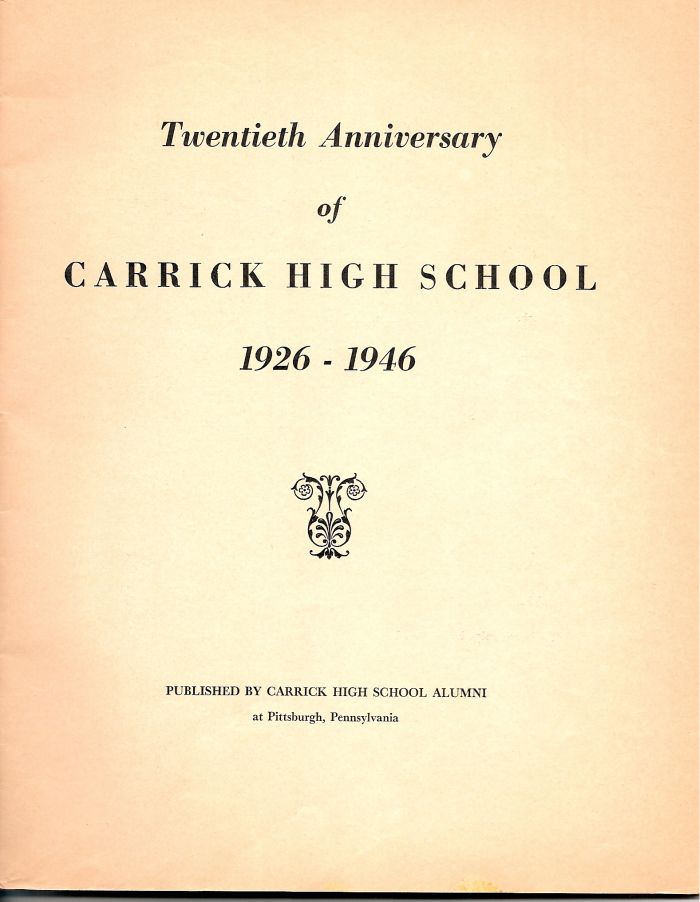 Twentieth Anniversary

of

CARRICK HIGH SCHOOL

1926 - 1946

PUBLISHED BY CARRICK HIGH SCHOOL ALUMNI
at Pittsburgh, Pennsylvania